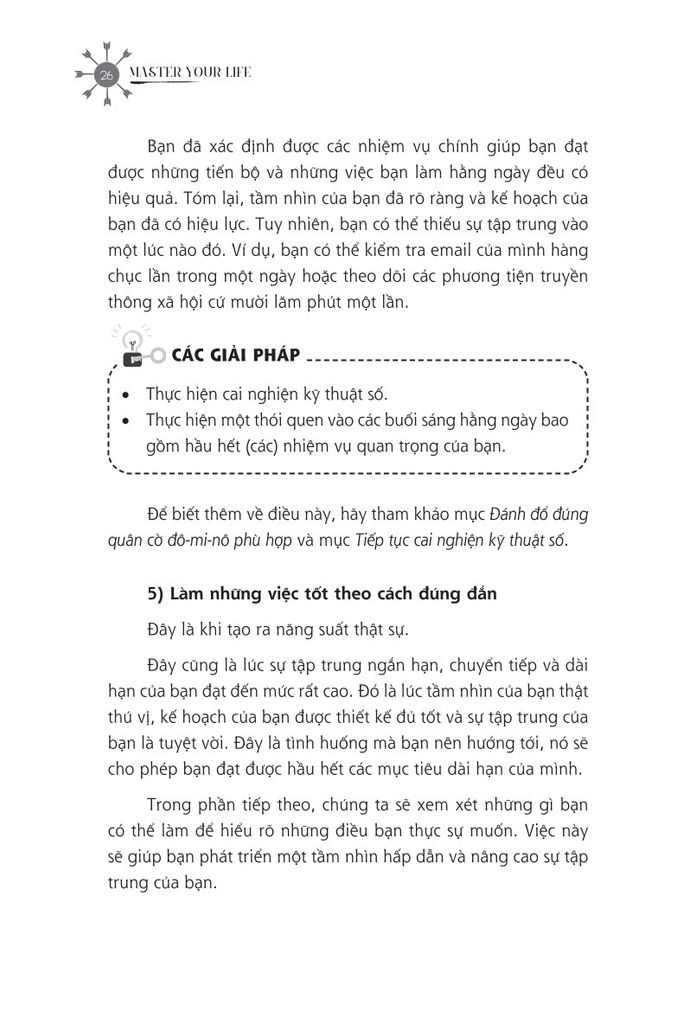 26 MASTER YOUR LIFE

Bạn đã xác định được các nhiệm vụ chính giúp bạn đạt được những tiến bộ và những việc bạn làm hằng ngày đều có hiệu quả. Tóm lại, tầm nhìn của bạn đã rõ ràng và kế hoạch của bạn đã có hiệu lực. Tuy nhiên, bạn có thể thiếu sự tập trung vào một lúc nào đó. Ví dụ, bạn có thể kiểm tra email của mình hàng chục lần trong một ngày hoặc theo dõi các phương tiện truyền thông xã hội cứ mười lăm phút một lần.

CÁC GIẢI PHÁP

• Thực hiện cai nghiện kỹ thuật số.
• Thực hiện một thói quen vào các buổi sáng hằng ngày bao gồm hầu hết (các) nhiệm vụ quan trọng của bạn.

Để biết thêm về điều này, hãy tham khảo mục Đánh đổ đúng quân cờ đô-mi-nô phù hợp và mục Tiếp tục cai nghiện kỹ thuật số.

5) Làm những việc tốt theo cách đúng đắn

Đây là khi tạo ra năng suất thật sự.

Đây cũng là lúc sự tập trung ngắn hạn, chuyển tiếp và dài hạn của bạn đạt đến mức rất cao. Đó là lúc tầm nhìn của bạn thật thú vị, kế hoạch của bạn được thiết kế đủ tốt và sự tập trung của bạn là tuyệt vời. Đây là tình huống mà bạn nên hướng tới, nó sẽ cho phép bạn đạt được hầu hết các mục tiêu dài hạn của mình.

Trong phần tiếp theo, chúng ta sẽ xem xét những gì bạn có thể làm để hiểu rõ những điều bạn thực sự muốn. Việc này sẽ giúp bạn phát triển một tầm nhìn hấp dẫn và nâng cao sự tập trung của bạn.